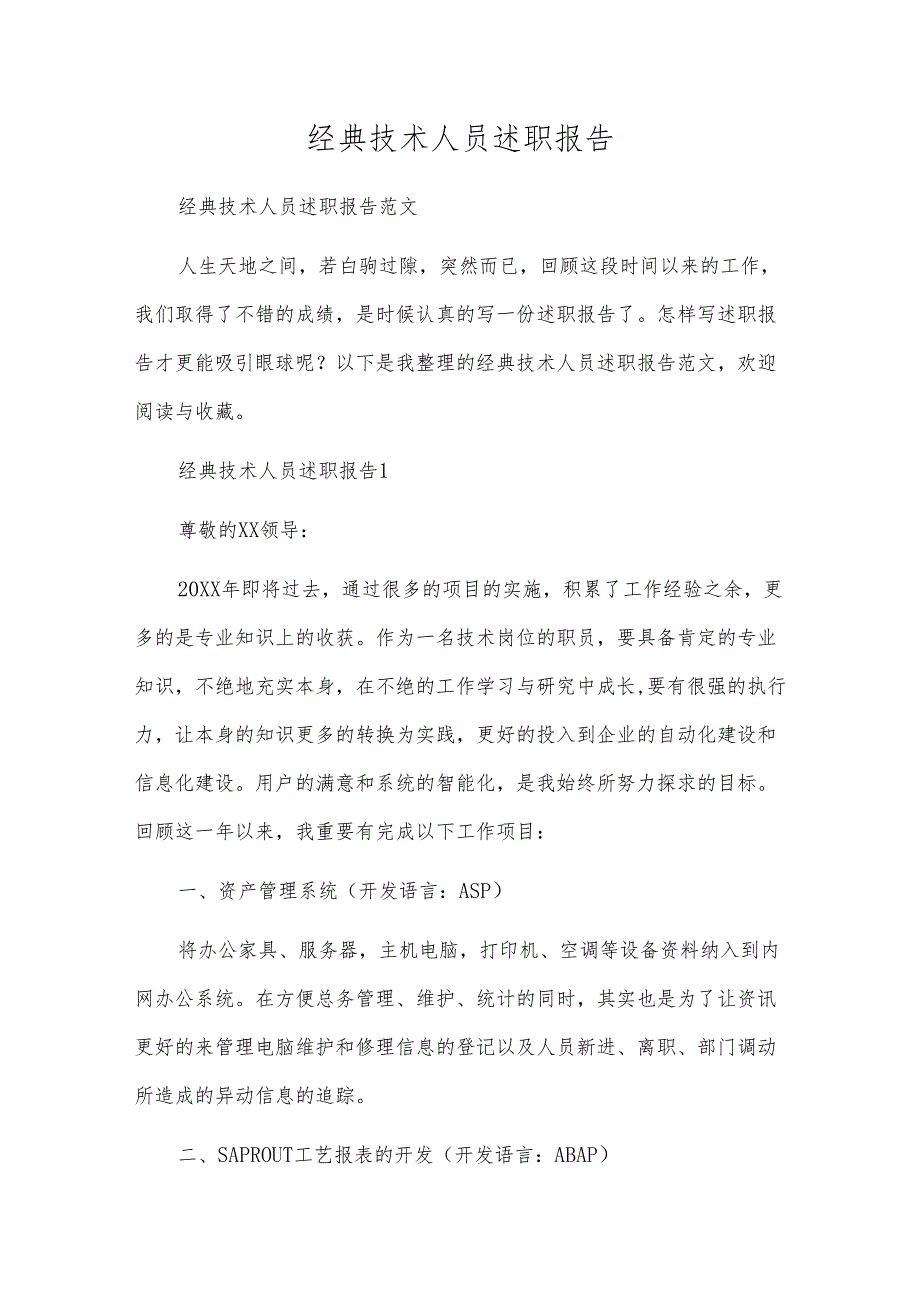 经典技术人员述职报告

经典技术人员述职报告范文

人生天地之间，若白驹过隙，突然而已，回顾这段时间以来的工作，我们取得了不错的成绩，是时候认真的写一份述职报告了。怎样写述职报告才更能吸引眼球呢？以下是我整理的经典技术人员述职报告范文，欢迎阅读与收藏。

经典技术人员述职报告1

尊敬的XX领导：

20XX年即将过去，通过很多的项目的实施，积累了工作经验之余，更多的是专业知识上的收获。作为一名技术岗位的职员，要具备肯定的专业知识，不绝地充实本身，在不绝的工作学习与研究中成长，要有很强的执行力，让本身的知识更多的转换为实践，更好的投入到企业的自动化建设和信息化建设。用户的满意和系统的智能化，是我始终所努力探求的目标。回顾这一年以来，我重要有完成以下工作项目：

一、资产管理系统（开发语言：ASP）

将办公家具、服务器，主机电脑，打印机、空调等设备资料纳入到内网办公系统。在方便总务管理、维护、统计的同时，其实也是为了让资讯更好的来管理电脑维护和修理信息的登记以及人员新进、离职、部门调动所造成的异动信息的追踪。

二、SAPROUT工艺报表的开发（开发语言：ABAP）